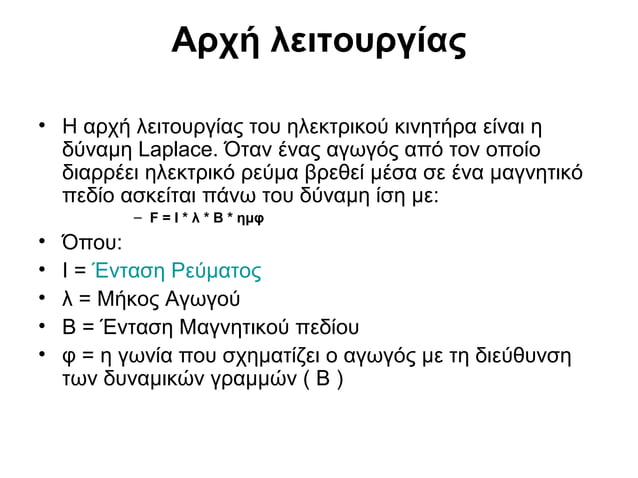 Αρχή λειτουργίας

• Η αρχή λειτουργίας του ηλεκτρικού κινητήρα είναι η δύναμη Laplace. Όταν ένας αγωγός από τον οποίο διαρρέει ηλεκτρικό ρεύμα βρεθεί μέσα σε ένα μαγνητικό πεδίο ασκείται πάνω του δύναμη ίση με:
– F = I * λ * B * ημφ
• Όπου:
• I = Ένταση Ρεύματος
• λ = Μήκος Αγωγού
• B = Ένταση Μαγνητικού πεδίου
• φ = η γωνία που σχηματίζει ο αγωγός με τη διεύθυνση των δυναμικών γραμμών ( B )